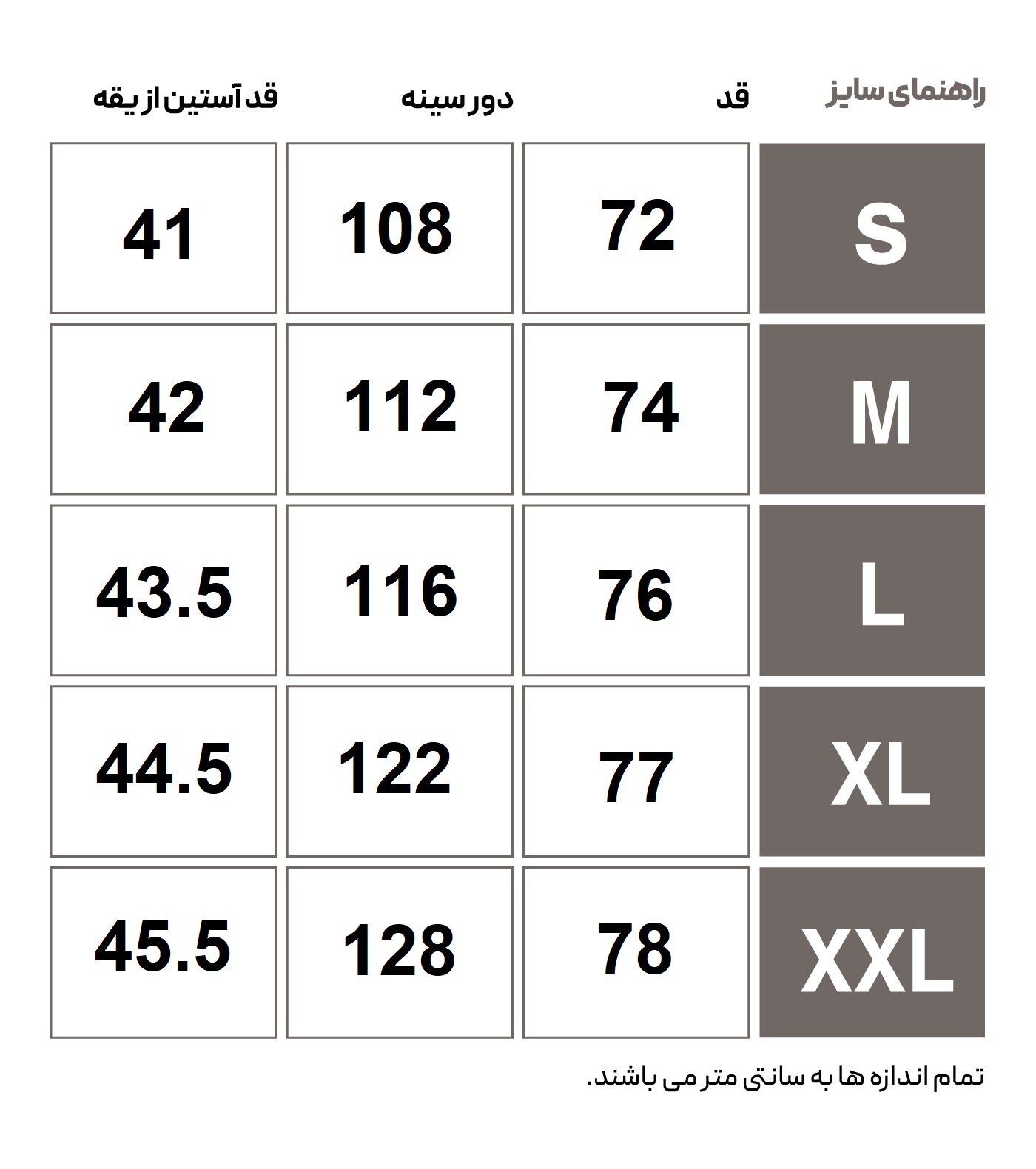 | راهنمای سایز | قد | دور سینه | قد آستین از یقه |
|---|---|---|---|
| S | 72 | 108 | 41 |
| M | 74 | 112 | 42 |
| L | 76 | 116 | 43.5 |
| XL | 77 | 122 | 44.5 |
| XXL | 78 | 128 | 45.5 |

تمام اندازه ها به سانتی متر می باشند.